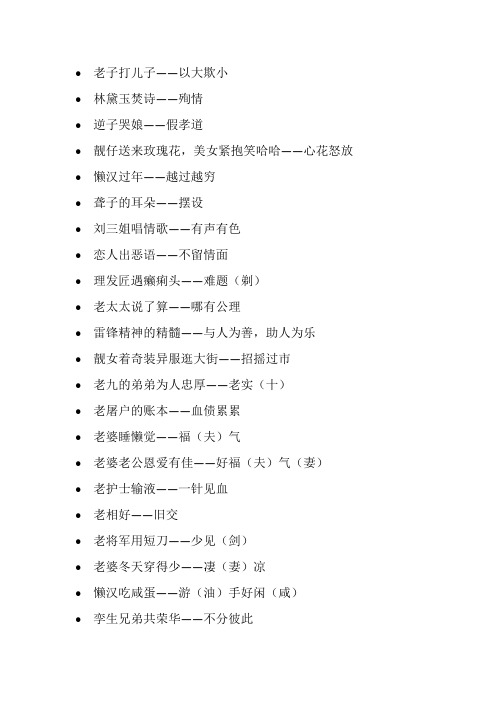 - 老子打儿子——以大欺小
- 林黛玉焚诗——殉情
- 逆子哭娘——假孝道
- 靓仔送来玫瑰花，美女紧抱笑哈哈——心花怒放
- 懒汉过年——越过越穷
- 聋子的耳朵——摆设
- 刘三姐唱情歌——有声有色
- 恋人出恶语——不留情面
- 理发匠遇癞痢头——难题（剃）
- 老太太说了算——哪有公理
- 雷锋精神的精髓——与人为善，助人为乐
- 靓女着奇装异服逛大街——招摇过市
- 老九的弟弟为人忠厚——老实（十）
- 老屠户的账本——血债累累
- 老婆睡懒觉——福（夫）气
- 老婆老公恩爱有佳——好福（夫）气（妻）
- 老护士输液——一针见血
- 老相好——旧交
- 老将军用短刀——少见（剑）
- 老婆冬天穿得少——凄（妻）凉
- 懒汉吃咸蛋——游（油）手好闲（咸）
- 孪生兄弟共荣华——不分彼此